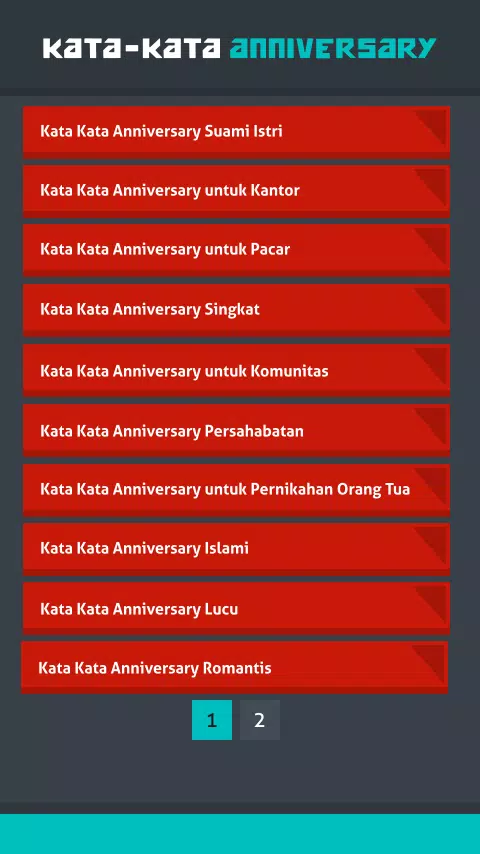 KATA-KATA ANNIVERSARY

Kata Kata Anniversary Suami Istri

Kata Kata Anniversary untuk Kantor

Kata Kata Anniversary untuk Pacar

Kata Kata Anniversary Singkat

Kata Kata Anniversary untuk Komunitas

Kata Kata Anniversary Persahabatan

Kata Kata Anniversary untuk Pernikahan Orang Tua

Kata Kata Anniversary Islami

Kata Kata Anniversary Lucu

Kata Kata Anniversary Romantis

1 2